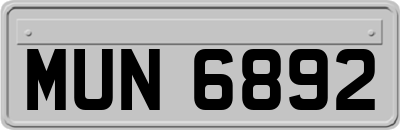 MUN 6892